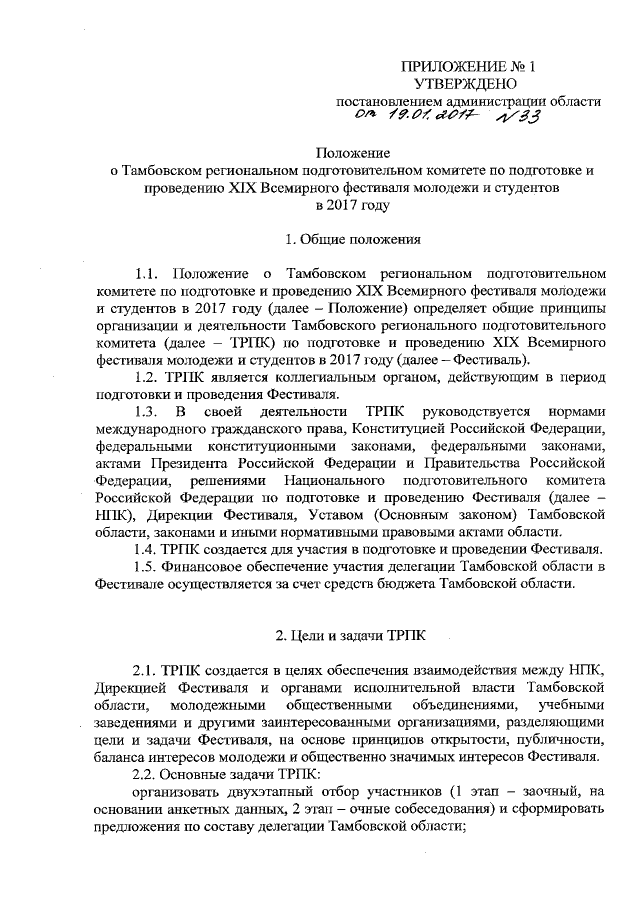 ПРИЛОЖЕНИЕ № 1
УТВЕРЖДЕНО
постановлением администрации области
от 19.01.2017 № 33

Положение
о Тамбовском региональном подготовительном комитете по подготовке и проведению XIX Всемирного фестиваля молодежи и студентов
в 2017 году

1. Общие положения

1.1. Положение о Тамбовском региональном подготовительном комитете по подготовке и проведению XIX Всемирного фестиваля молодежи и студентов в 2017 году (далее – Положение) определяет общие принципы организации и деятельности Тамбовского регионального подготовительного комитета (далее – ТРПК) по подготовке и проведению XIX Всемирного фестиваля молодежи и студентов в 2017 году (далее – Фестиваль).

1.2. ТРПК является коллегиальным органом, действующим в период подготовки и проведения Фестиваля.

1.3. В своей деятельности ТРПК руководствуется нормами международного гражданского права, Конституцией Российской Федерации, федеральными конституционными законами, федеральными законами, актами Президента Российской Федерации и Правительства Российской Федерации, решениями Национального подготовительного комитета Российской Федерации по подготовке и проведению Фестиваля (далее – НПК), Дирекции Фестиваля, Уставом (Основным законом) Тамбовской области, законами и иными нормативными правовыми актами области.

1.4. ТРПК создается для участия в подготовке и проведении Фестиваля.

1.5. Финансовое обеспечение участия делегации Тамбовской области в Фестивале осуществляется за счет средств бюджета Тамбовской области.

2. Цели и задачи ТРПК

2.1. ТРПК создается в целях обеспечения взаимодействия между НПК, Дирекцией Фестиваля и органами исполнительной власти Тамбовской области, молодежными общественными объединениями, учебными заведениями и другими заинтересованными организациями, разделяющими цели и задачи Фестиваля, на основе принципов открытости, публичности, баланса интересов молодежи и общественно значимых интересов Фестиваля.

2.2. Основные задачи ТРПК:

организовать двухэтапный отбор участников (1 этап – заочный, на основании анкетных данных, 2 этап – очные собеседования) и сформировать предложения по составу делегации Тамбовской области;